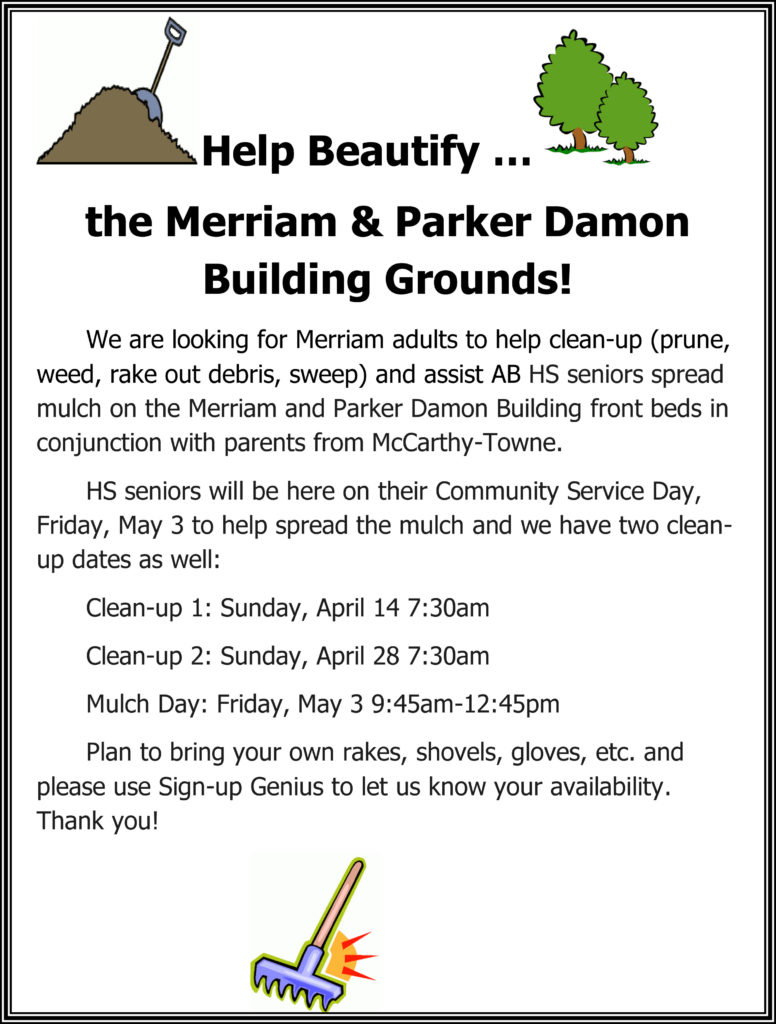 Help Beautify …

the Merriam & Parker Damon Building Grounds!

We are looking for Merriam adults to help clean-up (prune, weed, rake out debris, sweep) and assist AB HS seniors spread mulch on the Merriam and Parker Damon Building front beds in conjunction with parents from McCarthy-Towne.

HS seniors will be here on their Community Service Day, Friday, May 3 to help spread the mulch and we have two clean-up dates as well:

Clean-up 1: Sunday, April 14 7:30am

Clean-up 2: Sunday, April 28 7:30am

Mulch Day: Friday, May 3 9:45am-12:45pm

Plan to bring your own rakes, shovels, gloves, etc. and please use Sign-up Genius to let us know your availability. Thank you!